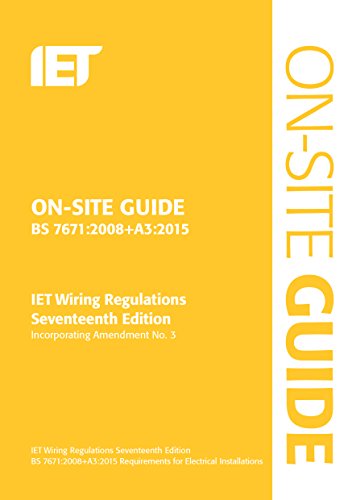 IET

ON-SITE GUIDE
BS 7671:2008+A3:2015

IET Wiring Regulations
Seventeenth Edition
Incorporating Amendment No. 3

IET Wiring Regulations Seventeenth Edition
BS 7671:2008+A3:2015 Requirements for Electrical Installations

ON-SITE GUIDE